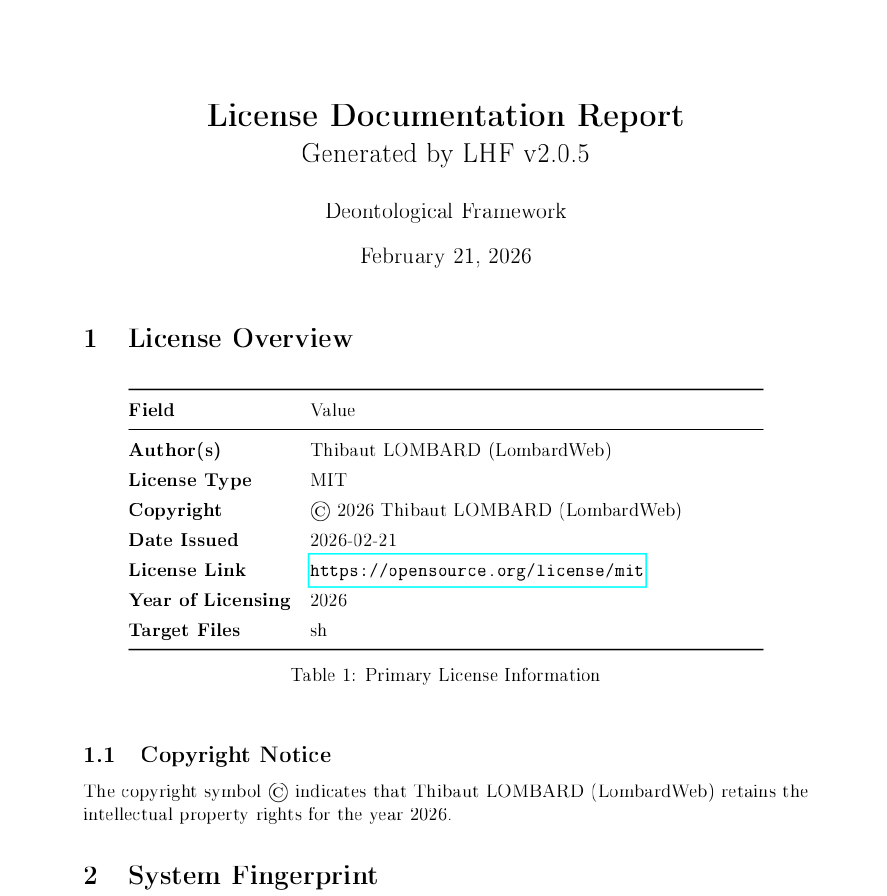 License Documentation Report
Generated by LHF v2.0.5

Deontological Framework

February 21, 2026

1 License Overview

| Field | Value |
|---|---|
| Author(s) | Thibaut LOMBARD (LombardWeb) |
| License Type | MIT |
| Copyright | © 2026 Thibaut LOMBARD (LombardWeb) |
| Date Issued | 2026-02-21 |
| License Link | https://opensource.org/license/mit |
| Year of Licensing | 2026 |
| Target Files | sh |

Table 1: Primary License Information

1.1 Copyright Notice

The copyright symbol © indicates that Thibaut LOMBARD (LombardWeb) retains the intellectual property rights for the year 2026.

2 System Fingerprint